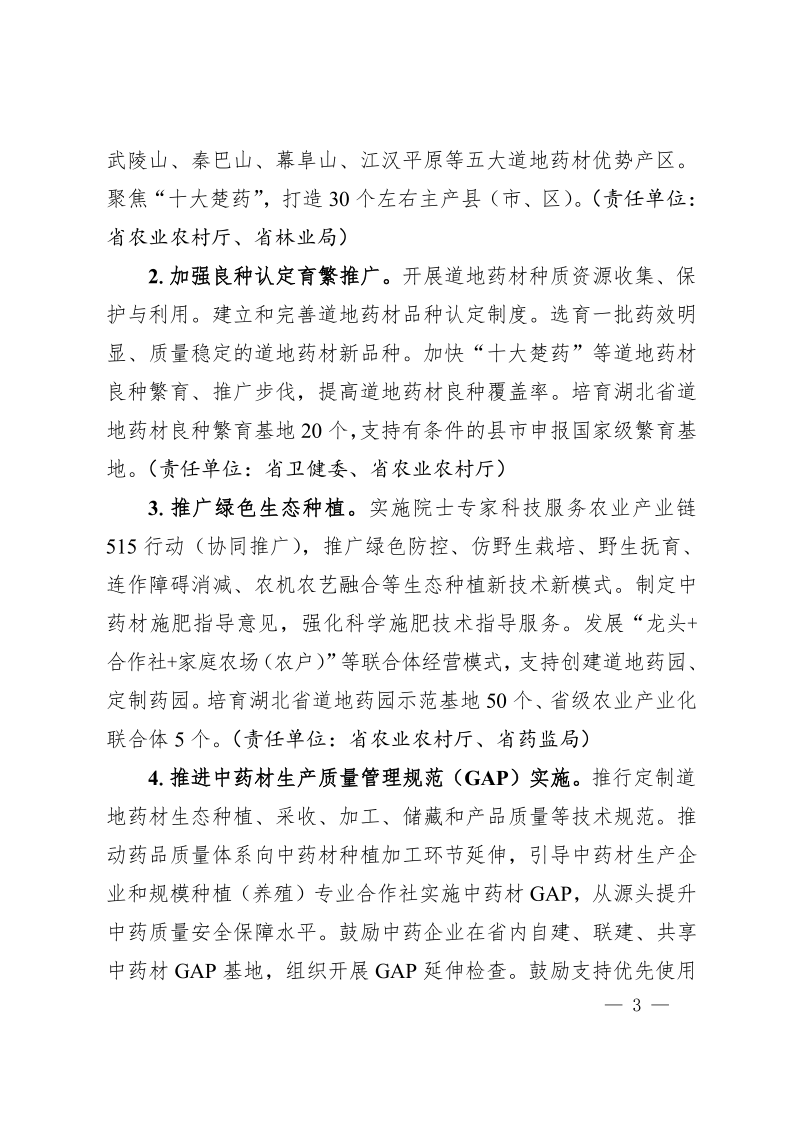 武陵山、秦巴山、幕阜山、江汉平原等五大道地药材优势产区。聚焦“十大楚药”，打造30个左右主产县（市、区）。（责任单位：省农业农村厅、省林业局）

2. 加强良种认定育繁推广。开展道地药材种质资源收集、保护与利用。建立和完善道地药材品种认定制度。选育一批药效明显、质量稳定的道地药材新品种。加快“十大楚药”等道地药材良种繁育、推广步伐，提高道地药材良种覆盖率。培育湖北省道地药材良种繁育基地20个，支持有条件的县市申报国家级繁育基地。（责任单位：省卫健委、省农业农村厅）

3. 推广绿色生态种植。实施院士专家科技服务农业产业链515行动（协同推广），推广绿色防控、仿野生栽培、野生抚育、连作障碍消减、农机农艺融合等生态种植新技术新模式。制定中药材施肥指导意见，强化科学施肥技术指导服务。发展“龙头+合作社+家庭农场（农户）”等联合体经营模式，支持创建道地药园、定制药园。培育湖北省道地药园示范基地50个、省级农业产业化联合体5个。（责任单位：省农业农村厅、省药监局）

4. 推进中药材生产质量管理规范（GAP）实施。推行定制道地药材生态种植、采收、加工、储藏和产品质量等技术规范。推动药品质量体系向中药材种植加工环节延伸，引导中药材生产企业和规模种植（养殖）专业合作社实施中药材GAP，从源头提升中药质量安全保障水平。鼓励中药企业在省内自建、联建、共享中药材GAP基地，组织开展GAP延伸检查。鼓励支持优先使用

— 3 —